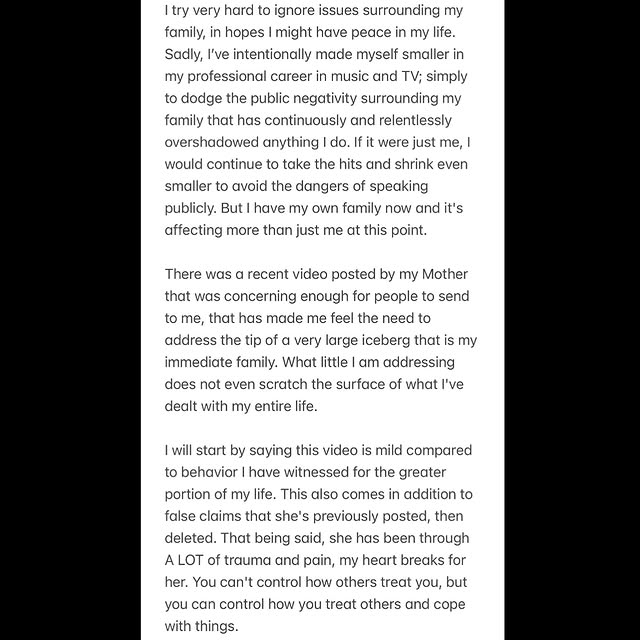 I try very hard to ignore issues surrounding my family, in hopes I might have peace in my life. Sadly, I've intentionally made myself smaller in my professional career in music and TV; simply to dodge the public negativity surrounding my family that has continuously and relentlessly overshadowed anything I do. If it were just me, I would continue to take the hits and shrink even smaller to avoid the dangers of speaking publicly. But I have my own family now and it's affecting more than just me at this point.

There was a recent video posted by my Mother that was concerning enough for people to send to me, that has made me feel the need to address the tip of a very large iceberg that is my immediate family. What little I am addressing does not even scratch the surface of what I've dealt with my entire life.

I will start by saying this video is mild compared to behavior I have witnessed for the greater portion of my life. This also comes in addition to false claims that she's previously posted, then deleted. That being said, she has been through A LOT of trauma and pain, my heart breaks for her. You can't control how others treat you, but you can control how you treat others and cope with things.